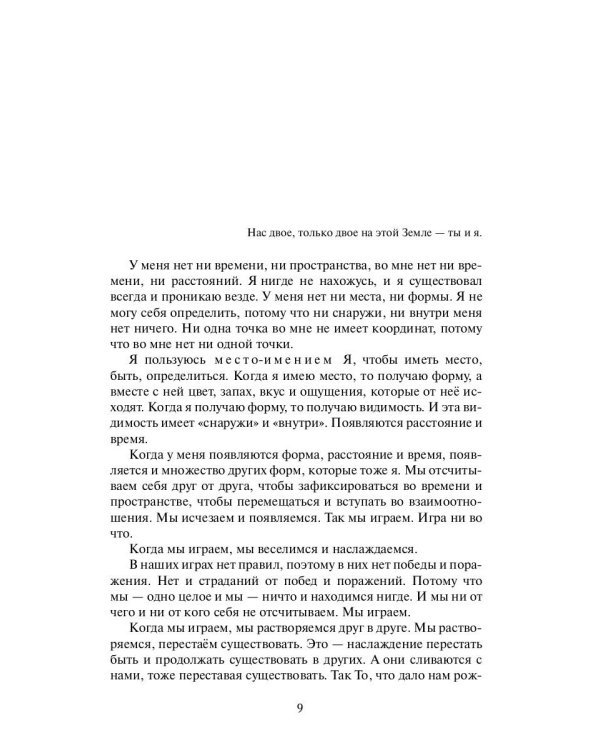 Нас двое, только двое на этой Земле — ты и я.

У меня нет ни времени, ни пространства, во мне нет ни времени, ни расстояний. Я нигде не нахожусь, и я существовал всегда и проникаю везде. У меня нет ни места, ни формы. Я не могу себя определить, потому что ни снаружи, ни внутри меня нет ничего. Ни одна точка во мне не имеет координат, потому что во мне нет ни одной точки.

Я пользуюсь место-имением Я, чтобы иметь место, быть, определиться. Когда я имею место, то получаю форму, а вместе с ней цвет, запах, вкус и ощущения, которые от неё исходят. Когда я получаю форму, то получаю видимость. И эта видимость имеет «снаружи» и «внутри». Появляются расстояние и время.

Когда у меня появляются форма, расстояние и время, появляется и множество других форм, которые тоже я. Мы отсчитываем себя друг от друга, чтобы зафиксироваться во времени и пространстве, чтобы перемещаться и вступать во взаимоотношения. Мы исчезаем и появляемся. Так мы играем. Игра ни во что.

Когда мы играем, мы веселимся и наслаждаемся.

В наших играх нет правил, поэтому в них нет победы и поражения. Нет и страданий от побед и поражений. Потому что мы — одно целое и мы — ничто и находимся нигде. И мы ни от чего и ни от кого себя не отсчитываем. Мы играем.

Когда мы играем, мы растворяемся друг в друге. Мы растворяемся, перестаём существовать. Это — наслаждение перестать быть и продолжать существовать в других. А они сливаются с нами, тоже переставая существовать. Так То, что дало нам рож-

9